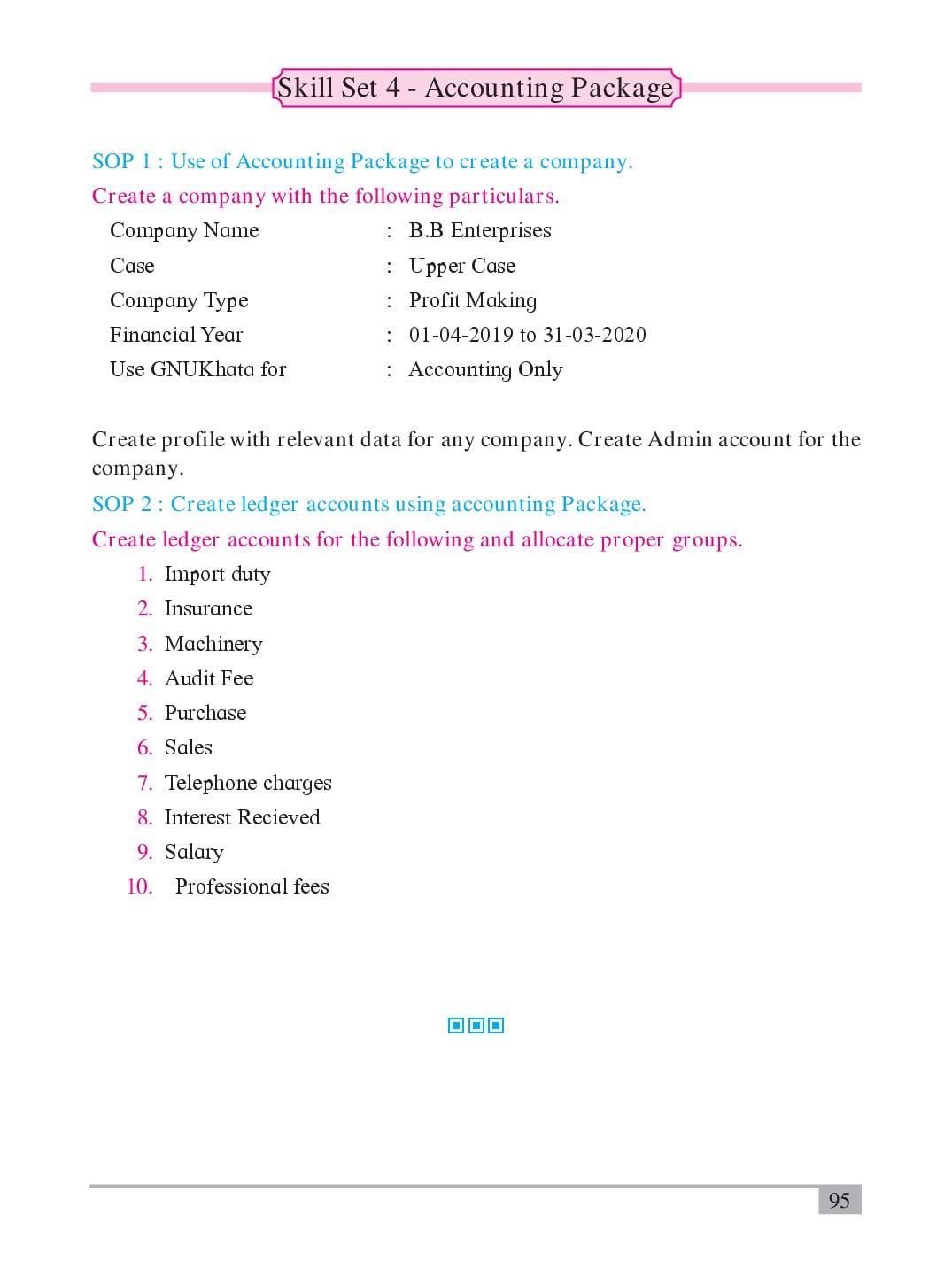 Skill Set 4 - Accounting Package

SOP 1 : Use of Accounting Package to create a company.

Create a company with the following particulars.

Company Name : B.B Enterprises
Case : Upper Case
Company Type : Profit Making
Financial Year : 01-04-2019 to 31-03-2020
Use GNUKhata for : Accounting Only

Create profile with relevant data for any company. Create Admin account for the company.

SOP 2 : Create ledger accounts using accounting Package.

Create ledger accounts for the following and allocate proper groups.

1. Import duty
2. Insurance
3. Machinery
4. Audit Fee
5. Purchase
6. Sales
7. Telephone charges
8. Interest Recieved
9. Salary
10. Professional fees

95